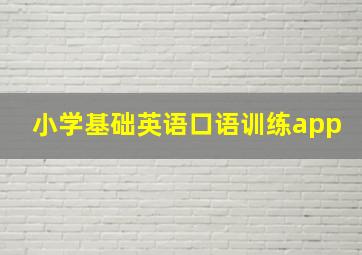 小学基础英语口语训练app